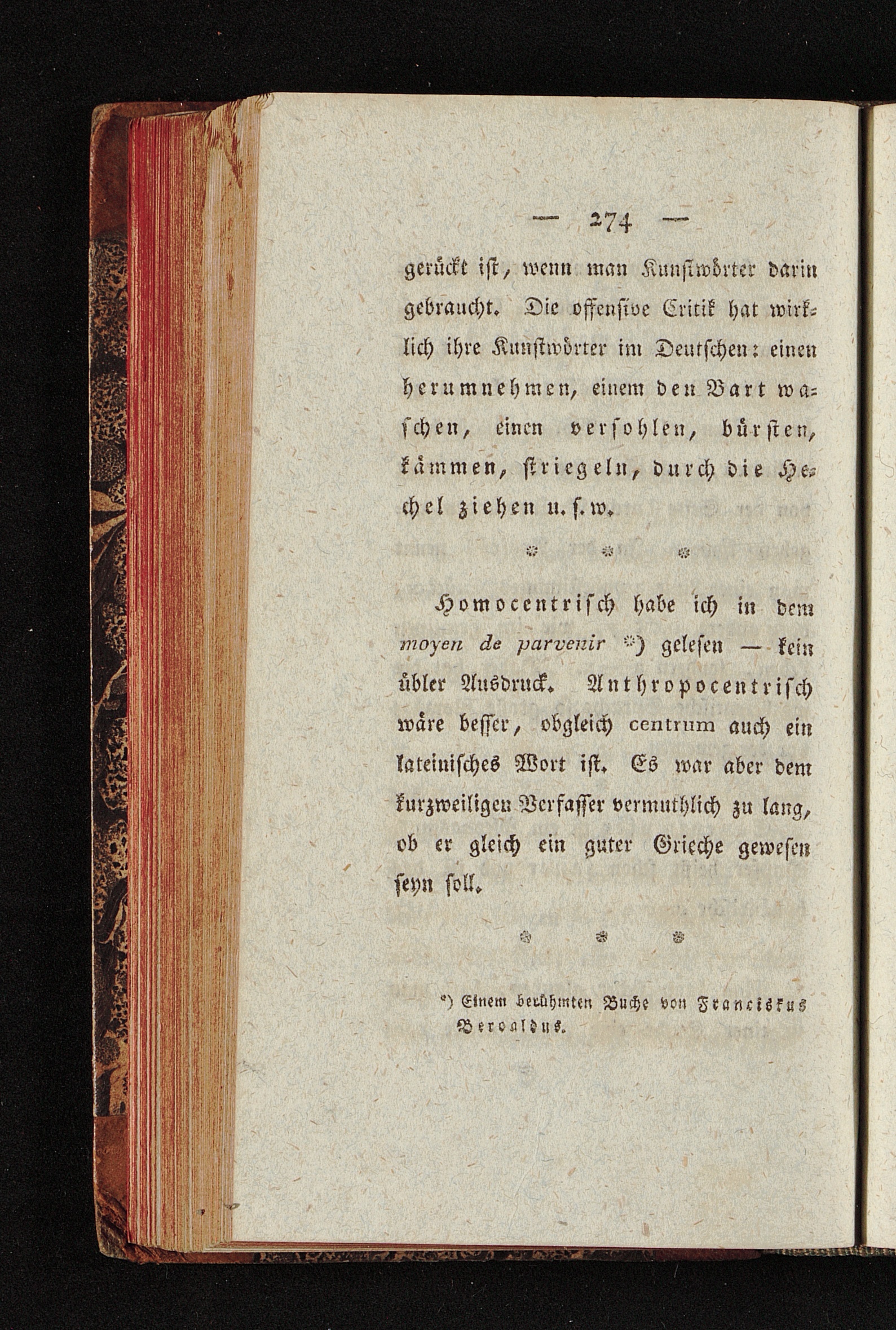 — 274 —

gerückt ist, wenn man Kunstwörter darin gebraucht. Die offensive Critik hat wirklich ihre Kunstwörter im Deutschen: einen herumnehmen, einem den Bart waschen, einen versohlen, bürsten, kämmen, striegeln, durch die Hechel ziehen u. s. w.

\* \* \*

Homocentrisch habe ich in dem moyen de parvenir \*) gelesen — kein übler Ausdruck. Anthropocentrisch wäre besser, obgleich centrum auch ein lateinisches Wort ist. Es war aber dem kurzweiligen Verfasser vermuthlich zu lang, ob er gleich ein guter Grieche gewesen seyn soll.

\* \* \*

\*) Einem berühmten Buche von Franciskus Beroaldus.